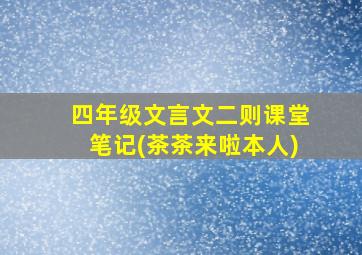 四年级文言文二则课堂笔记(茶茶来啦本人)